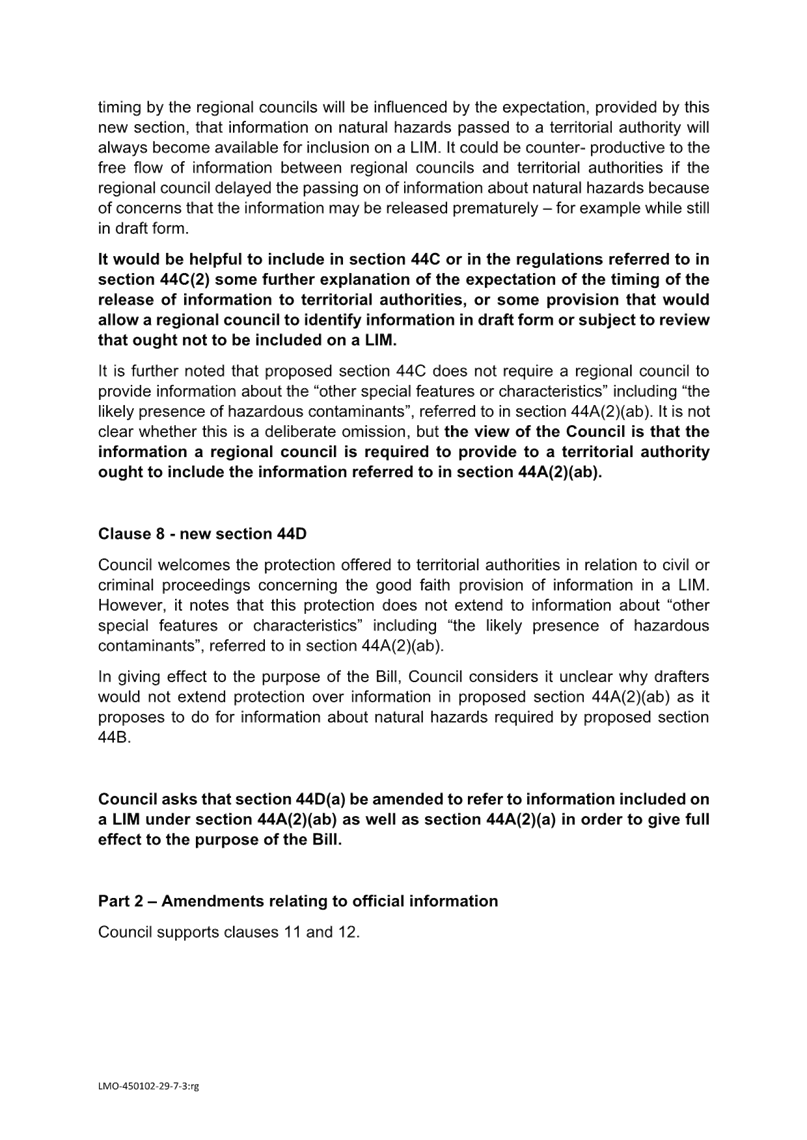 timing by the regional councils will be influenced by the expectation, provided by this new section, that information on natural hazards passed to a territorial authority will always become available for inclusion on a LIM. It could be counter- productive to the free flow of information between regional councils and territorial authorities if the regional council delayed the passing on of information about natural hazards because of concerns that the information may be released prematurely – for example while still in draft form.

It would be helpful to include in section 44C or in the regulations referred to in section 44C(2) some further explanation of the expectation of the timing of the release of information to territorial authorities, or some provision that would allow a regional council to identify information in draft form or subject to review that ought not to be included on a LIM.

It is further noted that proposed section 44C does not require a regional council to provide information about the “other special features or characteristics” including “the likely presence of hazardous contaminants”, referred to in section 44A(2)(ab). It is not clear whether this is a deliberate omission, but the view of the Council is that the information a regional council is required to provide to a territorial authority ought to include the information referred to in section 44A(2)(ab).

Clause 8 - new section 44D

Council welcomes the protection offered to territorial authorities in relation to civil or criminal proceedings concerning the good faith provision of information in a LIM. However, it notes that this protection does not extend to information about “other special features or characteristics” including “the likely presence of hazardous contaminants”, referred to in section 44A(2)(ab).

In giving effect to the purpose of the Bill, Council considers it unclear why drafters would not extend protection over information in proposed section 44A(2)(ab) as it proposes to do for information about natural hazards required by proposed section 44B.

Council asks that section 44D(a) be amended to refer to information included on a LIM under section 44A(2)(ab) as well as section 44A(2)(a) in order to give full effect to the purpose of the Bill.

Part 2 – Amendments relating to official information

Council supports clauses 11 and 12.

LMO-450102-29-7-3:rg